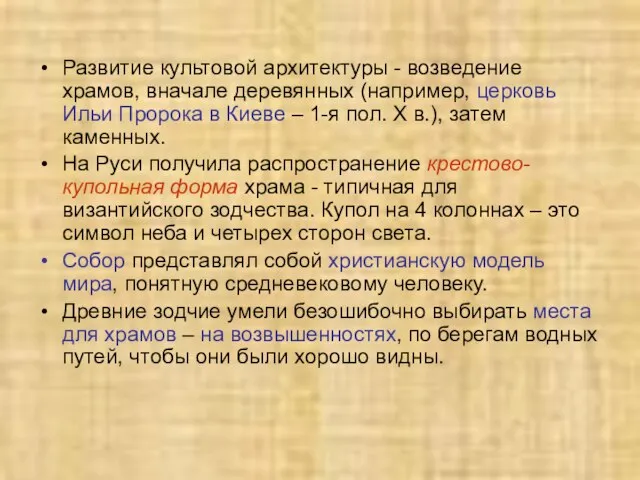 • Развитие культовой архитектуры - возведение храмов, вначале деревянных (например, церковь Ильи Пророка в Киеве – 1-я пол. X в.), затем каменных.

• На Руси получила распространение крестово-купольная форма храма - типичная для византийского зодчества. Купол на 4 колоннах – это символ неба и четырех сторон света.

• Собор представлял собой христианскую модель мира, понятную средневековому человеку.

• Древние зодчие умели безошибочно выбирать места для храмов – на возвышенностях, по берегам водных путей, чтобы они были хорошо видны.